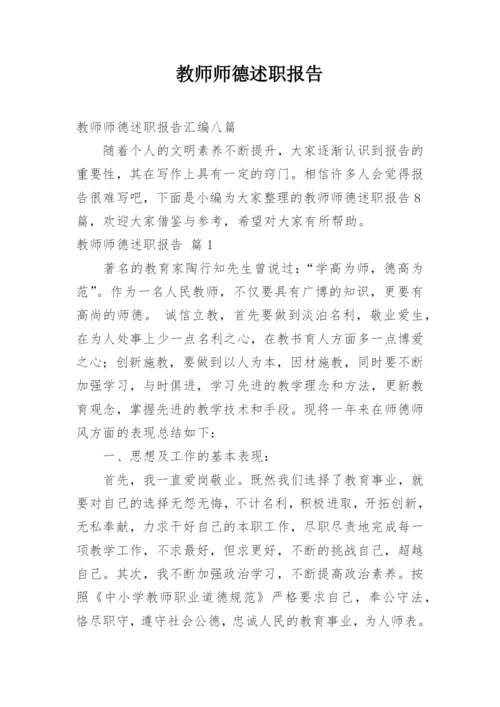 教师师德述职报告

教师师德述职报告汇编八篇

随着个人的文明素养不断提升，大家逐渐认识到报告的重要性，其在写作上具有一定的窍门。相信许多人会觉得报告很难写吧，下面是小编为大家整理的教师师德述职报告8篇，欢迎大家借鉴与参考，希望对大家有所帮助。

教师师德述职报告 篇1

著名的教育家陶行知先生曾说过：“学高为师，德高为范”。作为一名人民教师，不仅要具有广博的知识，更要有高尚的师德。 诚信立教，首先要做到淡泊名利，敬业爱生，在为人处事上少一点名利之心，在教书育人方面多一点博爱之心；创新施教，要做到以人为本，因材施教，同时要不断加强学习，与时俱进，学习先进的教学理念和方法，更新教育观念，掌握先进的教学技术和手段。现将一年来在师德师风方面的表现总结如下：

一、思想及工作的基本表现：

首先，我一直爱岗敬业。既然我们选择了教育事业，就要对自己的选择无怨无悔，不计名利，积极进取，开拓创新，无私奉献，力求干好自己的本职工作，尽职尽责地完成每一项教学工作，不求最好，但求更好，不断的挑战自己，超越自己。其次，我不断加强政治学习，不断提高政治素养。按照《中小学教师职业道德规范》严格要求自己，奉公守法，恪尽职守，遵守社会公德，忠诚人民的教育事业，为人师表。